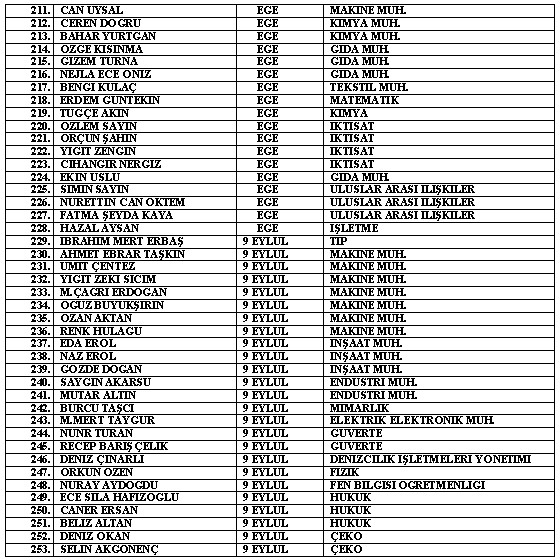 | | | | |
|---|---|---|---|
| 211. | CAN UYSAL | EGE | MAKINE MUH. |
| 212. | CEREN DOGRU | EGE | KIMYA MUH. |
| 213. | BAHAR YURTGAN | EGE | KIMYA MUH. |
| 214. | OZGE KISINMA | EGE | GIDA MUH. |
| 215. | GIZEM TURNA | EGE | GIDA MUH. |
| 216. | NEJLA ECE ONIZ | EGE | GIDA MUH. |
| 217. | BENGI KULAÇ | EGE | TEKSTIL MUH. |
| 218. | ERDEM GUNTEKIN | EGE | MATEMATIK |
| 219. | TUGÇE AKIN | EGE | KIMYA |
| 220. | OZLEM SAYIN | EGE | IKTISAT |
| 221. | ORÇUN ŞAHIN | EGE | IKTISAT |
| 222. | YIGIT ZENGIN | EGE | IKTISAT |
| 223. | CIHANGIR NERGIZ | EGE | IKTISAT |
| 224. | EKIN USLU | EGE | GIDA MUH. |
| 225. | SIMIN SAYIN | EGE | ULUSLAR ARASI ILIŞKILER |
| 226. | NURETTIN CAN OKTEM | EGE | ULUSLAR ARASI ILIŞKILER |
| 227. | FATMA ŞEYDA KAYA | EGE | ULUSLAR ARASI ILIŞKILER |
| 228. | HAZAL AYSAN | EGE | IŞLETME |
| 229. | IBRAHIM MERT ERBAŞ | 9 EYLUL | TIP |
| 230. | AHMET EBRAR TAŞKIN | 9 EYLUL | MAKINE MUH. |
| 231. | UMIT ÇENTEZ | 9 EYLUL | MAKINE MUH. |
| 232. | YIGIT ZEKI SICIM | 9 EYLUL | MAKINE MUH. |
| 233. | M.ÇAGRI ERDOGAN | 9 EYLUL | MAKINE MUH. |
| 234. | OGUZ BUYUKŞIRIN | 9 EYLUL | MAKINE MUH. |
| 235. | OZAN AKTAN | 9 EYLUL | MAKINE MUH. |
| 236. | RENK HULAGU | 9 EYLUL | MAKINE MUH. |
| 237. | EDA EROL | 9 EYLUL | INŞAAT MUH. |
| 238. | NAZ EROL | 9 EYLUL | INŞAAT MUH. |
| 239. | GOZDE DOGAN | 9 EYLUL | INŞAAT MUH. |
| 240. | SAYGIN AKARSU | 9 EYLUL | ENDUSTRI MUH. |
| 241. | MUTAR ALTIN | 9 EYLUL | ENDUSTRI MUH. |
| 242. | BURCU TAŞCI | 9 EYLUL | MIMARLIK |
| 243. | M.MERT TAYGUR | 9 EYLUL | ELEKTRIK ELEKTRONIK MUH. |
| 244. | NUNR TURAN | 9 EYLUL | GUVERTE |
| 245. | RECEP BARIŞ ÇELIK | 9 EYLUL | GUVERTE |
| 246. | DENIZ ÇINARLI | 9 EYLUL | DENIZCILIK IŞLETMELERI YONETIMI |
| 247. | ORKUN OZEN | 9 EYLUL | FIZIK |
| 248. | NURAY AYDOGDU | 9 EYLUL | FEN BILGISI OGRETMENLIGI |
| 249. | ECE SILA HAFIZOGLU | 9 EYLUL | HUKUK |
| 250. | CANER ERSAN | 9 EYLUL | HUKUK |
| 251. | BELIZ ALTAN | 9 EYLUL | HUKUK |
| 252. | DENIZ OKAN | 9 EYLUL | ÇEKO |
| 253. | SELIN AKGONENÇ | 9 EYLUL | ÇEKO |